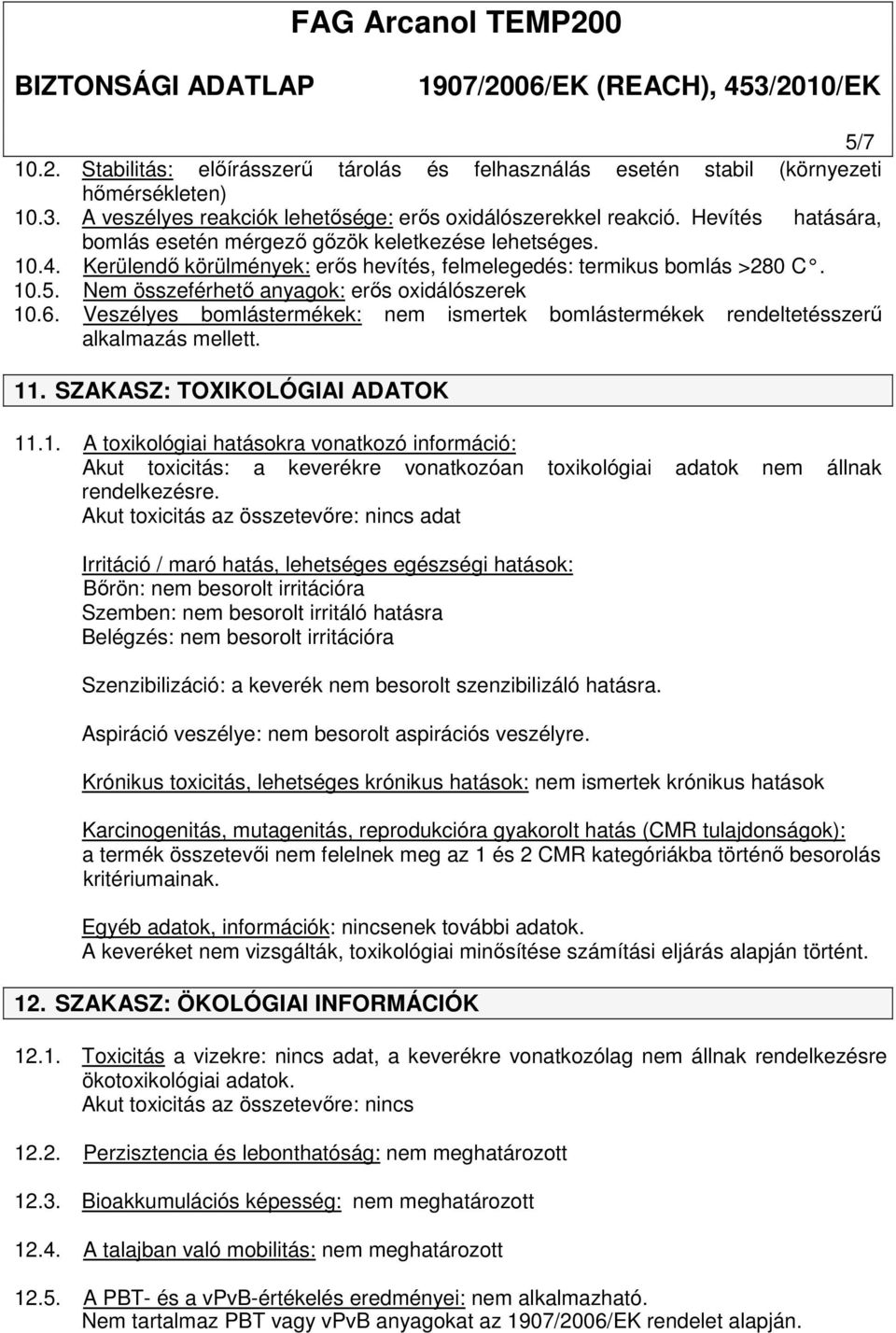 FAG Arcanol TEMP200

BIZTONSÁGI ADATLAP 1907/2006/EK (REACH), 453/2010/EK

5/7

10.2. Stabilitás: előírásszerű tárolás és felhasználás esetén stabil (környezeti hőmérsékleten)
10.3. A veszélyes reakciók lehetősége: erős oxidálószerekkel reakció. Hevítés hatására, bomlás esetén mérgező gőzök keletkezése lehetséges.
10.4. Kerülendő körülmények: erős hevítés, felmelegedés: termikus bomlás >280 C°.
10.5. Nem összeférhető anyagok: erős oxidálószerek
10.6. Veszélyes bomlástermékek: nem ismertek bomlástermékek rendeltetésszerű alkalmazás mellett.

11. SZAKASZ: TOXIKOLÓGIAI ADATOK

11.1. A toxikológiai hatásokra vonatkozó információ:
Akut toxicitás: a keverékre vonatkozóan toxikológiai adatok nem állnak rendelkezésre.
Akut toxicitás az összetevőre: nincs adat

Irritáció / maró hatás, lehetséges egészségi hatások:
Bőrön: nem besorolt irritációra
Szemben: nem besorolt irritáló hatásra
Belégzés: nem besorolt irritációra

Szenzibilizáció: a keverék nem besorolt szenzibilizáló hatásra.

Aspiráció veszélye: nem besorolt aspirációs veszélyre.

Krónikus toxicitás, lehetséges krónikus hatások: nem ismertek krónikus hatások

Karcinogenitás, mutagenitás, reprodukcióra gyakorolt hatás (CMR tulajdonságok): a termék összetevői nem felelnek meg az 1 és 2 CMR kategóriákba történő besorolás kritériumainak.

Egyéb adatok, információk: nincsenek további adatok.
A keveréket nem vizsgálták, toxikológiai minősítése számítási eljárás alapján történt.

12. SZAKASZ: ÖKOLÓGIAI INFORMÁCIÓK

12.1. Toxicitás a vizekre: nincs adat, a keverékre vonatkozólag nem állnak rendelkezésre ökotoxikológiai adatok.
Akut toxicitás az összetevőre: nincs

12.2. Perzisztencia és lebonthatóság: nem meghatározott

12.3. Bioakkumulációs képesség: nem meghatározott

12.4. A talajban való mobilitás: nem meghatározott

12.5. A PBT- és a vPvB-értékelés eredményei: nem alkalmazható.
Nem tartalmaz PBT vagy vPvB anyagokat az 1907/2006/EK rendelet alapján.